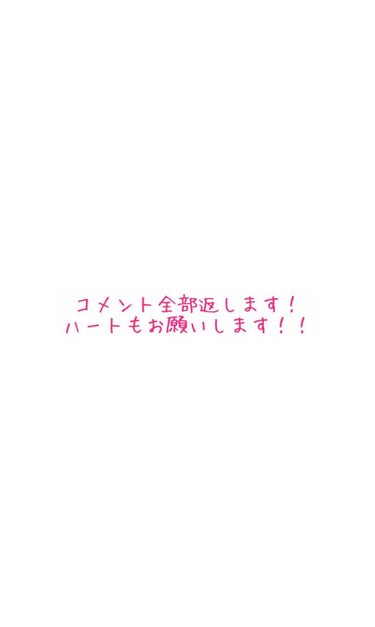 コメント全部返します！
ハートもお願いします！！